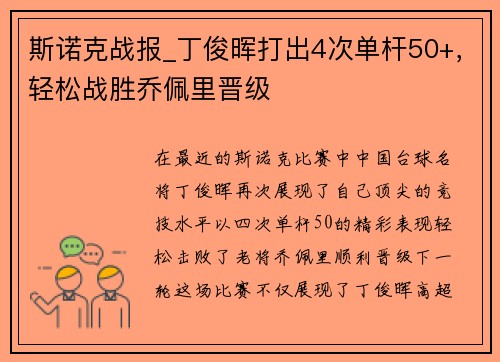 斯诺克战报_丁俊晖打出4次单杆50+，轻松战胜乔佩里晋级

在最近的斯诺克比赛中中国台球名将丁俊晖再次展现了自己顶尖的竞技水平以四次单杆50的精彩表现轻松击败了老将乔佩里顺利晋级下一轮这场比赛不仅展现了丁俊晖高超